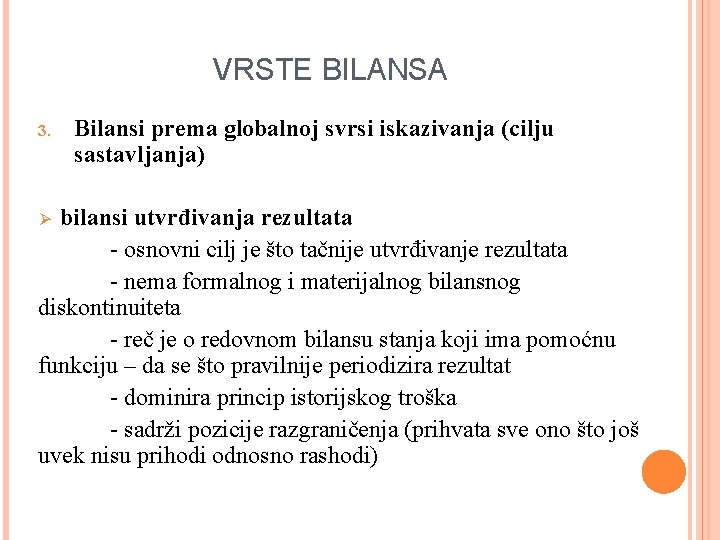 VRSTE BILANSA

3. Bilansi prema globalnoj svrsi iskazivanja (cilju sastavljanja)

➢ bilansi utvrđivanja rezultata

- osnovni cilj je što tačnije utvrđivanje rezultata

- nema formalnog i materijalnog bilansnog diskontinuiteta

- reč je o redovnom bilansu stanja koji ima pomoćnu funkciju – da se što pravilnije periodizira rezultat

- dominira princip istorijskog troška

- sadrži pozicije razgraničenja (prihvata sve ono što još uvek nisu prihodi odnosno rashodi)